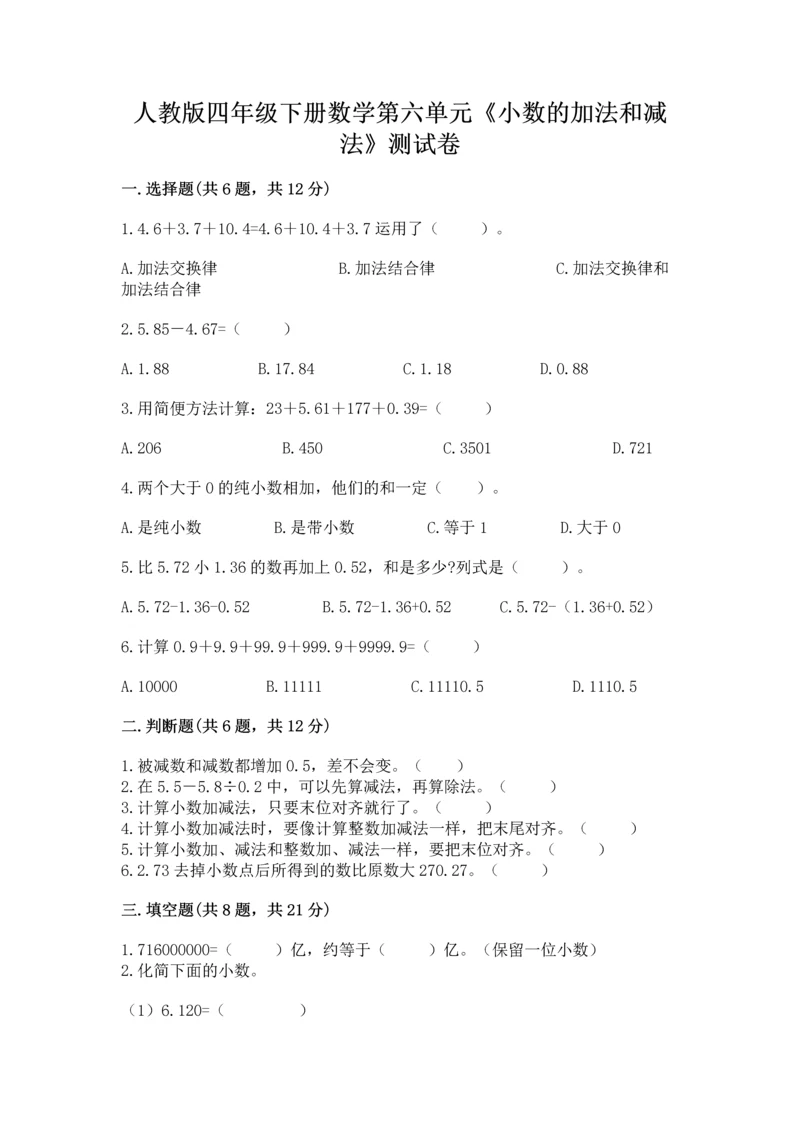 人教版四年级下册数学第六单元《小数的加法和减法》测试卷

一.选择题(共6题，共12分)

1.4.6＋3.7＋10.4=4.6＋10.4＋3.7运用了（　　）。

A.加法交换律　　　　B.加法结合律　　　　C.加法交换律和加法结合律

2.5.85－4.67=（　　）

A.1.88　　B.17.84　　C.1.18　　D.0.88

3.用简便方法计算：23＋5.61＋177＋0.39=（　　）

A.206　　B.450　　C.3501　　D.721

4.两个大于0的纯小数相加，他们的和一定（　　）。

A.是纯小数　　B.是带小数　　C.等于1　　D.大于0

5.比5.72小1.36的数再加上0.52，和是多少?列式是（　　）。

A.5.72-1.36-0.52　　B.5.72-1.36+0.52　　C.5.72-（1.36+0.52）

6.计算0.9＋9.9＋99.9＋999.9＋9999.9=（　　）

A.10000　　B.11111　　C.11110.5　　D.1110.5

二.判断题(共6题，共12分)

1.被减数和减数都增加0.5，差不会变。（　　）
2.在5.5－5.8÷0.2中，可以先算减法，再算除法。（　　）
3.计算小数加减法，只要末位对齐就行了。（　　）
4.计算小数加减法时，要像计算整数加减法一样，把末尾对齐。（　　）
5.计算小数加、减法和整数加、减法一样，要把末位对齐。（　　）
6.2.73去掉小数点后所得到的数比原数大270.27。（　　）

三.填空题(共8题，共21分)

1.716000000=（　　）亿，约等于（　　）亿。（保留一位小数）
2.化简下面的小数。

（1）6.120=（　　　）